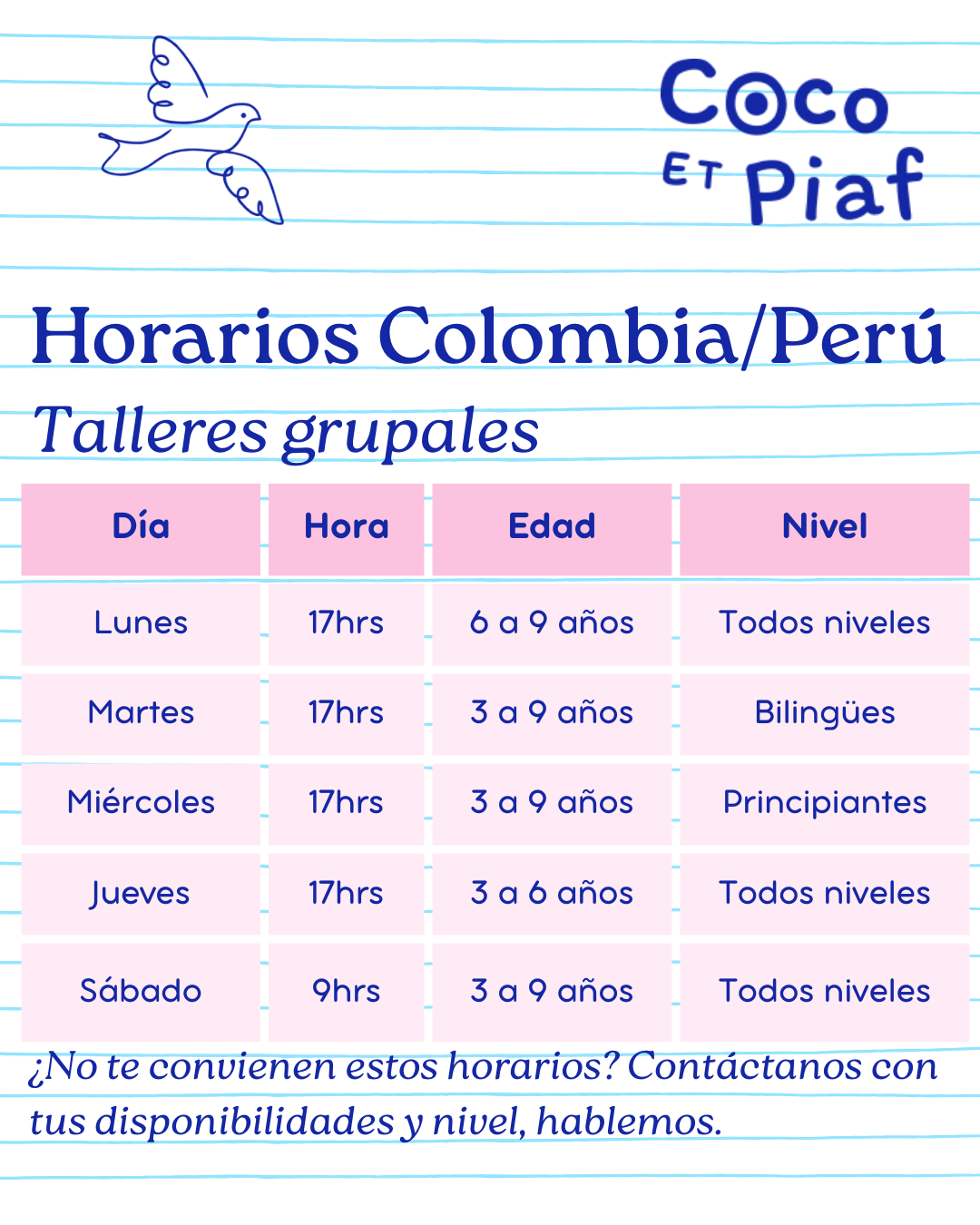 Coco ET Piaf

Horarios Colombia/Perú

Talleres grupales

| Día | Hora | Edad | Nivel |
|---|---|---|---|
| Lunes | 17hrs | 6 a 9 años | Todos niveles |
| Martes | 17hrs | 3 a 9 años | Bilingües |
| Miércoles | 17hrs | 3 a 9 años | Principiantes |
| Jueves | 17hrs | 3 a 6 años | Todos niveles |
| Sábado | 9hrs | 3 a 9 años | Todos niveles |

¿No te convienen estos horarios? Contáctanos con tus disponibilidades y nivel, hablemos.